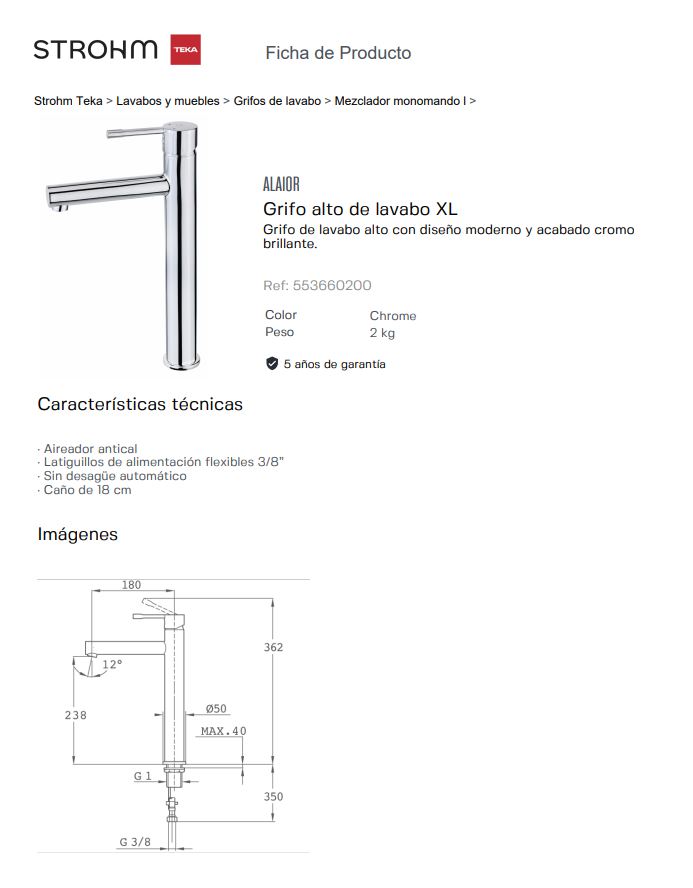 STROHM TEKA

Ficha de Producto

Strohm Teka > Lavabos y muebles > Grifos de lavabo > Mezclador monomando l >

ALAIOR

Grifo alto de lavabo XL

Grifo de lavabo alto con diseño moderno y acabado cromo brillante.

Ref: 553660200

| Color | Chrome |
|---|---|
| Peso | 2 kg |

5 años de garantía

Características técnicas

· Aireador antical
· Latiguillos de alimentación flexibles 3/8"
· Sin desagüe automático
· Caño de 18 cm

Imágenes

180
362
12°
238
Ø50
MAX.40
G 1
350
G 3/8